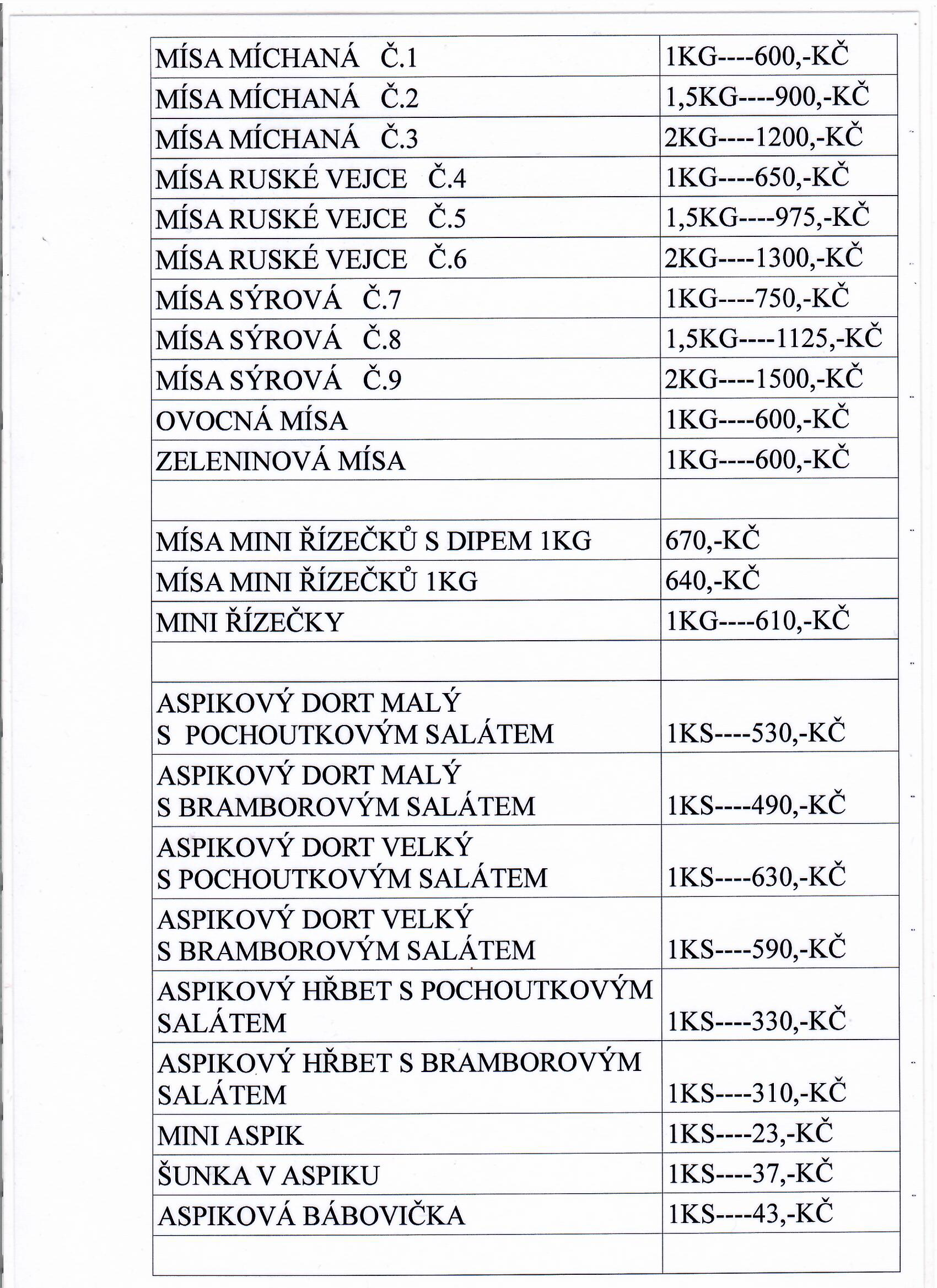 | | |
|---|---|
| MÍSA MÍCHANÁ Č.1 | 1KG----600,-KČ |
| MÍSA MÍCHANÁ Č.2 | 1,5KG----900,-KČ |
| MÍSA MÍCHANÁ Č.3 | 2KG----1200,-KČ |
| MÍSA RUSKÉ VEJCE Č.4 | 1KG----650,-KČ |
| MÍSA RUSKÉ VEJCE Č.5 | 1,5KG----975,-KČ |
| MÍSA RUSKÉ VEJCE Č.6 | 2KG----1300,-KČ |
| MÍSA SÝROVÁ Č.7 | 1KG----750,-KČ |
| MÍSA SÝROVÁ Č.8 | 1,5KG----1125,-KČ |
| MÍSA SÝROVÁ Č.9 | 2KG----1500,-KČ |
| OVOCNÁ MÍSA | 1KG----600,-KČ |
| ZELENINOVÁ MÍSA | 1KG----600,-KČ |
| | |
| MÍSA MINI ŘÍZEČKŮ S DIPEM 1KG | 670,-KČ |
| MÍSA MINI ŘÍZEČKŮ 1KG | 640,-KČ |
| MINI ŘÍZEČKY | 1KG----610,-KČ |
| | |
| ASPIKOVÝ DORT MALÝ S POCHOUTKOVÝM SALÁTEM | 1KS----530,-KČ |
| ASPIKOVÝ DORT MALÝ S BRAMBOROVÝM SALÁTEM | 1KS----490,-KČ |
| ASPIKOVÝ DORT VELKÝ S POCHOUTKOVÝM SALÁTEM | 1KS----630,-KČ |
| ASPIKOVÝ DORT VELKÝ S BRAMBOROVÝM SALÁTEM | 1KS----590,-KČ |
| ASPIKOVÝ HŘBET S POCHOUTKOVÝM SALÁTEM | 1KS----330,-KČ |
| ASPIKOVÝ HŘBET S BRAMBOROVÝM SALÁTEM | 1KS----310,-KČ |
| MINI ASPIK | 1KS----23,-KČ |
| ŠUNKA V ASPIKU | 1KS----37,-KČ |
| ASPIKOVÁ BÁBOVIČKA | 1KS----43,-KČ |
| | |